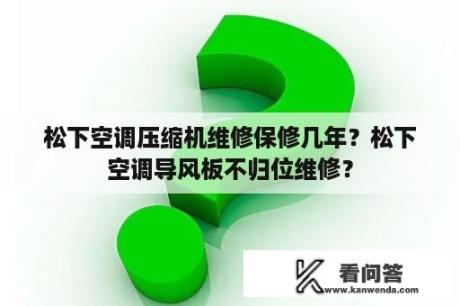 松下空调压缩机维修保修几年？松下空调导风板不归位维修？

看问答
www.kanwenda.com